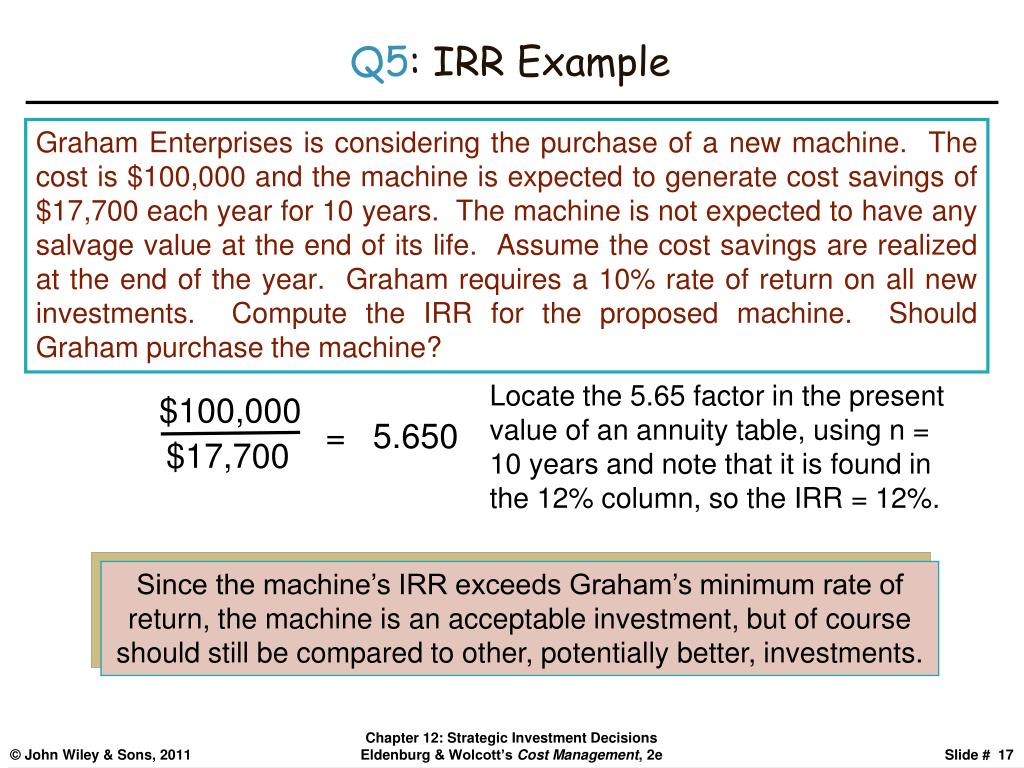 Q5: IRR Example

Graham Enterprises is considering the purchase of a new machine. The cost is \$100,000 and the machine is expected to generate cost savings of \$17,700 each year for 10 years. The machine is not expected to have any salvage value at the end of its life. Assume the cost savings are realized at the end of the year. Graham requires a 10% rate of return on all new investments. Compute the IRR for the proposed machine. Should Graham purchase the machine?

$\frac{\$100,000}{\$17,700} = 5.650$

Locate the 5.65 factor in the present value of an annuity table, using n = 10 years and note that it is found in the 12% column, so the IRR = 12%.

Since the machine's IRR exceeds Graham's minimum rate of return, the machine is an acceptable investment, but of course should still be compared to other, potentially better, investments.

© John Wiley & Sons, 2011

Chapter 12: Strategic Investment Decisions
Eldenburg & Wolcott's Cost Management, 2e

Slide # 17